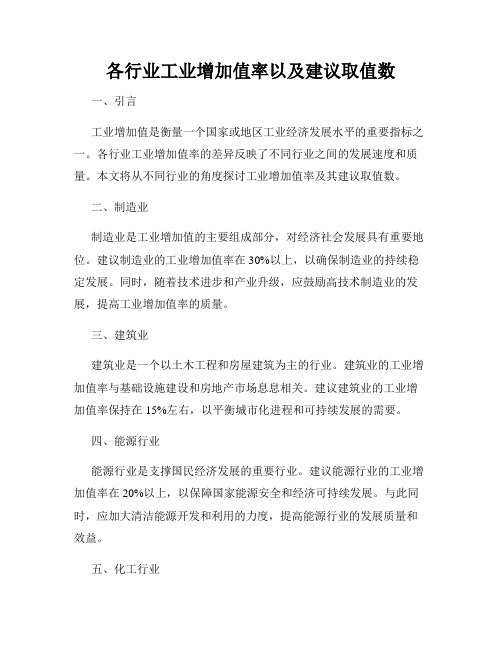 各行业工业增加值率以及建议取值数

一、引言

工业增加值是衡量一个国家或地区工业经济发展水平的重要指标之一。各行业工业增加值率的差异反映了不同行业之间的发展速度和质量。本文将从不同行业的角度探讨工业增加值率及其建议取值数。

二、制造业

制造业是工业增加值的主要组成部分，对经济社会发展具有重要地位。建议制造业的工业增加值率在30%以上，以确保制造业的持续稳定发展。同时，随着技术进步和产业升级，应鼓励高技术制造业的发展，提高工业增加值率的质量。

三、建筑业

建筑业是一个以土木工程和房屋建筑为主的行业。建筑业的工业增加值率与基础设施建设和房地产市场息息相关。建议建筑业的工业增加值率保持在15%左右，以平衡城市化进程和可持续发展的需要。

四、能源行业

能源行业是支撑国民经济发展的重要行业。建议能源行业的工业增加值率在20%以上，以保障国家能源安全和经济可持续发展。与此同时，应加大清洁能源开发和利用的力度，提高能源行业的发展质量和效益。

五、化工行业